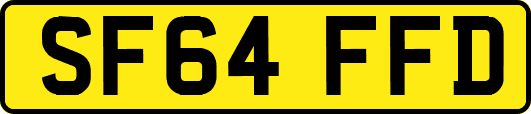 SF64 FFD